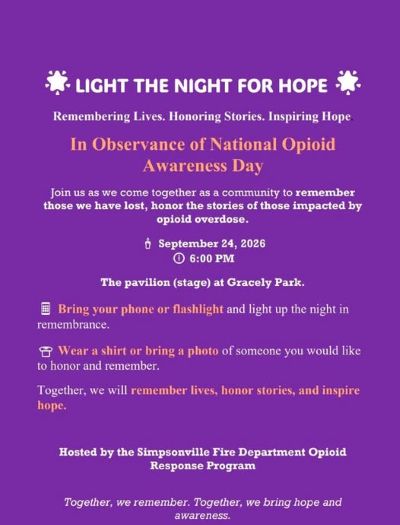 LIGHT THE NIGHT FOR HOPE

Remembering Lives. Honoring Stories. Inspiring Hope.

In Observance of National Opioid Awareness Day

Join us as we come together as a community to remember those we have lost, honor the stories of those impacted by opioid overdose.

September 24, 2026
6:00 PM

The pavilion (stage) at Gracely Park.

Bring your phone or flashlight and light up the night in remembrance.

Wear a shirt or bring a photo of someone you would like to honor and remember.

Together, we will remember lives, honor stories, and inspire hope.

Hosted by the Simpsonville Fire Department Opioid Response Program

Together, we remember. Together, we bring hope and awareness.